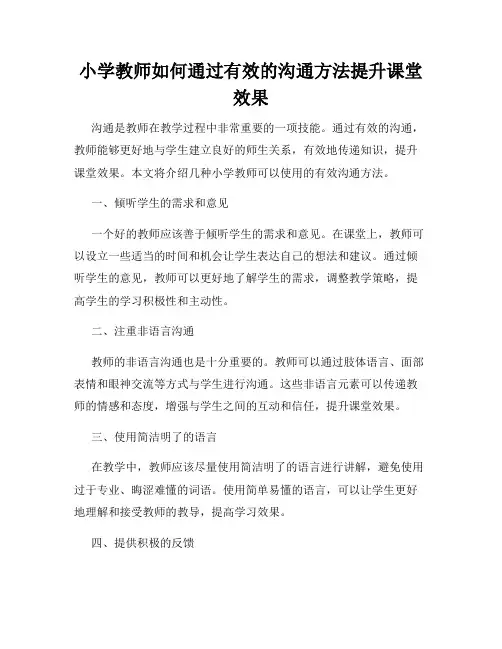 小学教师如何通过有效的沟通方法提升课堂效果

沟通是教师在教学过程中非常重要的一项技能。通过有效的沟通，教师能够更好地与学生建立良好的师生关系，有效地传递知识，提升课堂效果。本文将介绍几种小学教师可以使用的有效沟通方法。

一、倾听学生的需求和意见

一个好的教师应该善于倾听学生的需求和意见。在课堂上，教师可以设立一些适当的时间和机会让学生表达自己的想法和建议。通过倾听学生的意见，教师可以更好地了解学生的需求，调整教学策略，提高学生的学习积极性和主动性。

二、注重非语言沟通

教师的非语言沟通也是十分重要的。教师可以通过肢体语言、面部表情和眼神交流等方式与学生进行沟通。这些非语言元素可以传递教师的情感和态度，增强与学生之间的互动和信任，提升课堂效果。

三、使用简洁明了的语言

在教学中，教师应该尽量使用简洁明了的语言进行讲解，避免使用过于专业、晦涩难懂的词语。使用简单易懂的语言，可以让学生更好地理解和接受教师的教导，提高学习效果。

四、提供积极的反馈